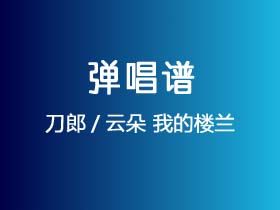 弹唱谱

刀郎 / 云朵 我的楼兰